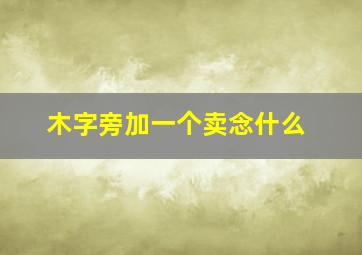 木字旁加一个卖念什么